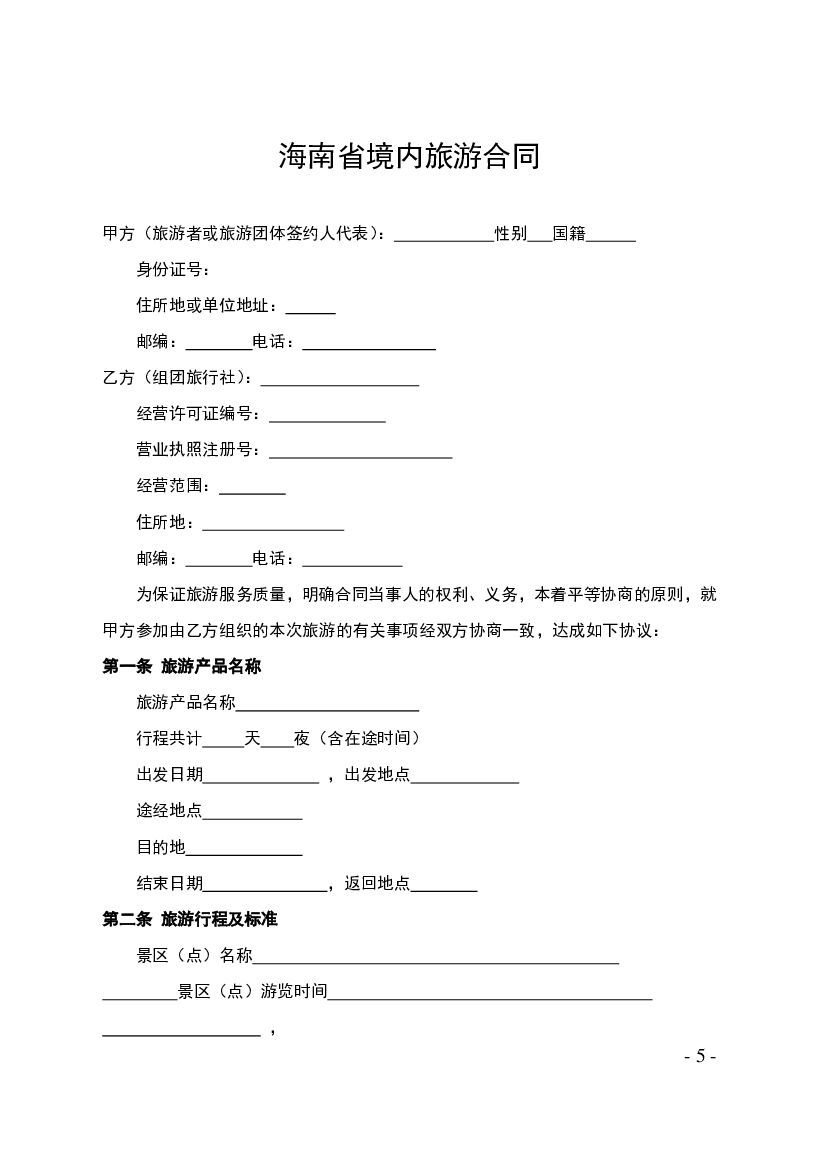 海南省境内旅游合同

甲方（旅游者或旅游团体签约人代表）：____________性别___国籍______

身份证号：

住所地或单位地址：______

邮编：________电话：________________

乙方（组团旅行社）：___________________

经营许可证编号：______________

营业执照注册号：______________________

经营范围：________

住所地：_________________

邮编：________电话：____________

为保证旅游服务质量，明确合同当事人的权利、义务，本着平等协商的原则，就甲方参加由乙方组织的本次旅游的有关事项经双方协商一致，达成如下协议：

第一条 旅游产品名称

旅游产品名称______________________

行程共计_____天____夜（含在途时间）

出发日期______________ ，出发地点_____________

途经地点____________

目的地______________

结束日期_______________，返回地点________

第二条 旅游行程及标准

景区（点）名称____________________________________________

_________景区（点）游览时间_______________________________________

___________________ ，

- 5 -